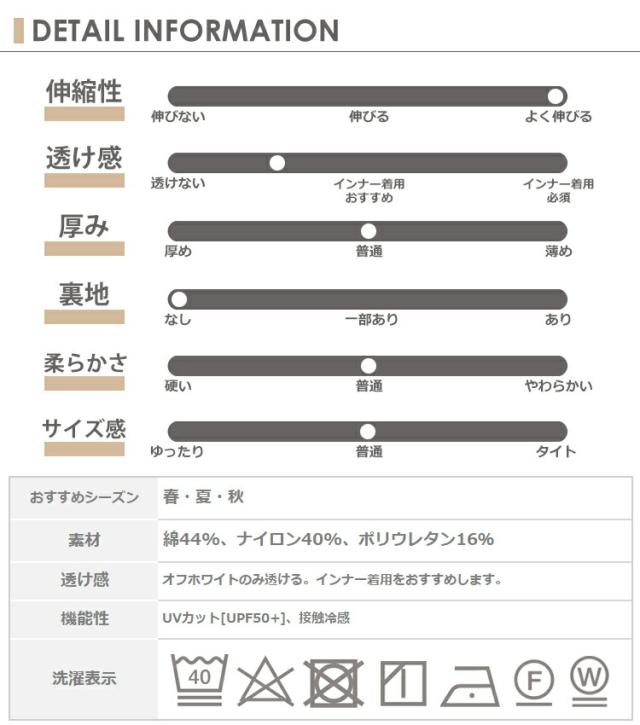 DETAIL INFORMATION

伸縮性
伸びない 伸びる よく伸びる

透け感
透けない インナー着用おすすめ インナー着用必須

厚み
厚め 普通 薄め

裏地
なし 一部あり あり

柔らかさ
硬い 普通 やわらかい

サイズ感
ゆったり 普通 タイト

| おすすめシーズン | 春・夏・秋 |
|---|---|
| 素材 | 綿44%、ナイロン40%、ポリウレタン16% |
| 透け感 | オフホワイトのみ透ける。インナー着用をおすすめします。 |
| 機能性 | UVカット[UPF50+]、接触冷感 |
| 洗濯表示 | 40 F W |